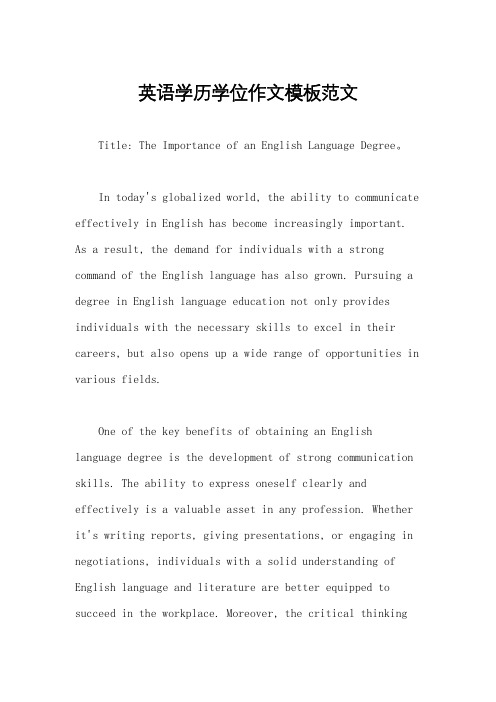 英语学历学位作文模板范文

Title: The Importance of an English Language Degree。

In today's globalized world, the ability to communicate effectively in English has become increasingly important. As a result, the demand for individuals with a strong command of the English language has also grown. Pursuing a degree in English language education not only provides individuals with the necessary skills to excel in their careers, but also opens up a wide range of opportunities in various fields.

One of the key benefits of obtaining an English language degree is the development of strong communication skills. The ability to express oneself clearly and effectively is a valuable asset in any profession. Whether it's writing reports, giving presentations, or engaging in negotiations, individuals with a solid understanding of English language and literature are better equipped to succeed in the workplace. Moreover, the critical thinking